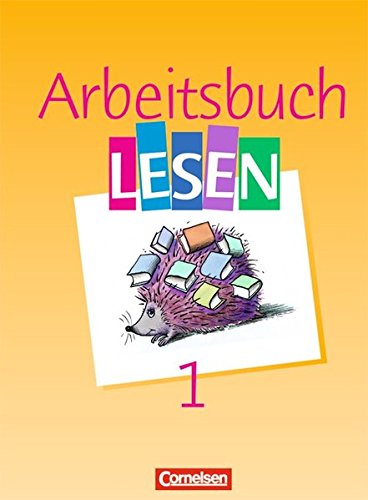 Arbeitsbuch
LESEN

1

Cornelsen